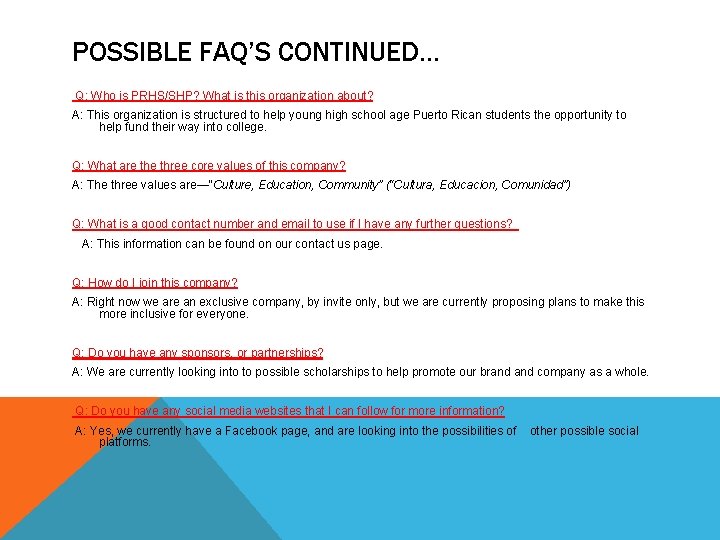 POSSIBLE FAQ'S CONTINUED…

Q: Who is PRHS/SHP? What is this organization about?

A: This organization is structured to help young high school age Puerto Rican students the opportunity to help fund their way into college.

Q: What are the three core values of this company?

A: The three values are—"Culture, Education, Community" ("Cultura, Educacion, Comunidad")

Q: What is a good contact number and email to use if I have any further questions?

A: This information can be found on our contact us page.

Q: How do I join this company?

A: Right now we are an exclusive company, by invite only, but we are currently proposing plans to make this more inclusive for everyone.

Q: Do you have any sponsors, or partnerships?

A: We are currently looking into to possible scholarships to help promote our brand and company as a whole.

Q: Do you have any social media websites that I can follow for more information?

A: Yes, we currently have a Facebook page, and are looking into the possibilities of other possible social platforms.